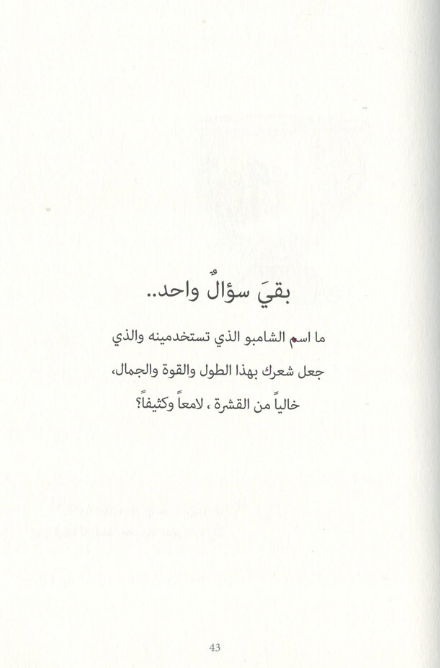 بقيَ سؤالٌ واحد..

ما اسم الشامبو الذي تستخدمينه والذي جعل شعرك بهذا الطول والقوة والجمال، خالياً من القشرة ، لامعاً وكثيفاً؟

43